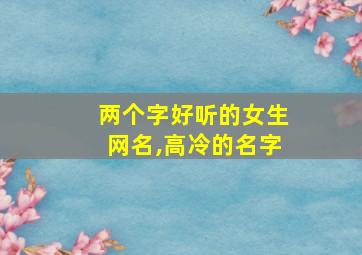 两个字好听的女生网名,高冷的名字